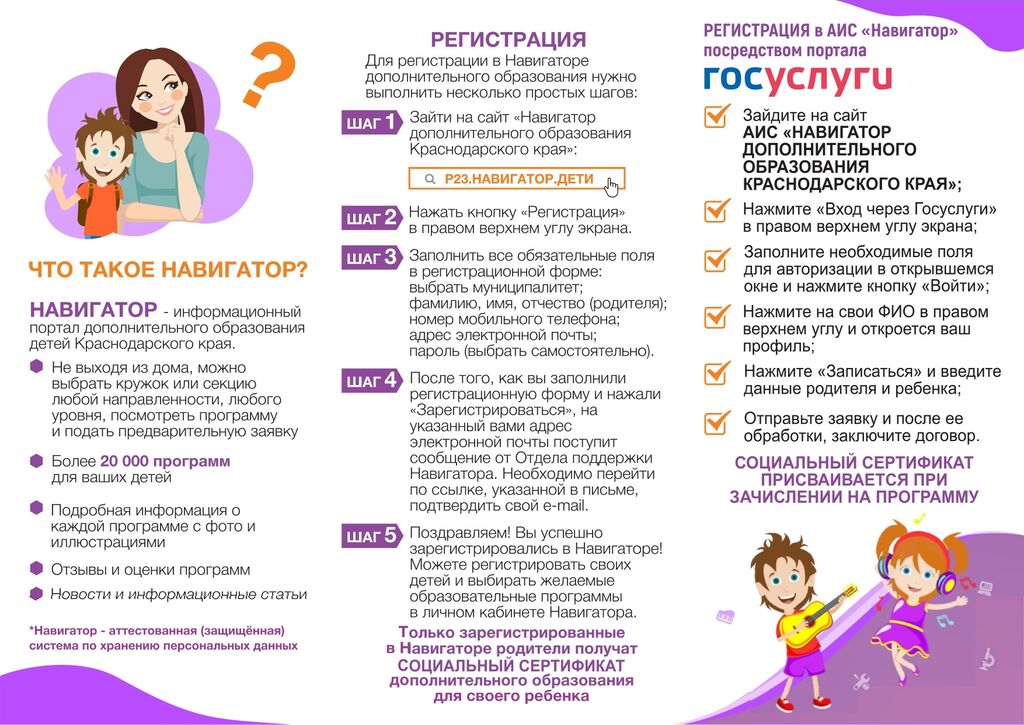 ?

ЧТО ТАКОЕ НАВИГАТОР?

НАВИГАТОР - информационный портал дополнительного образования детей Краснодарского края.

Не выходя из дома, можно выбрать кружок или секцию любой направленности, любого уровня, посмотреть программу и подать предварительную заявку

Более 20 000 программ для ваших детей

Подробная информация о каждой программе с фото и иллюстрациями

Отзывы и оценки программ

Новости и информационные статьи

*Навигатор - аттестованная (защищённая) система по хранению персональных данных

РЕГИСТРАЦИЯ

Для регистрации в Навигаторе дополнительного образования нужно выполнить несколько простых шагов:

ШАГ 1 Зайти на сайт «Навигатор дополнительного образования Краснодарского края»:

Р23.НАВИГАТОР.ДЕТИ

ШАГ 2 Нажать кнопку «Регистрация» в правом верхнем углу экрана.

ШАГ 3 Заполнить все обязательные поля в регистрационной форме: выбрать муниципалитет; фамилию, имя, отчество (родителя); номер мобильного телефона; адрес электронной почты; пароль (выбрать самостоятельно).

ШАГ 4 После того, как вы заполнили регистрационную форму и нажали «Зарегистрироваться», на указанный вами адрес электронной почты поступит сообщение от Отдела поддержки Навигатора. Необходимо перейти по ссылке, указанной в письме, подтвердить свой e-mail.

ШАГ 5 Поздравляем! Вы успешно зарегистрировались в Навигаторе! Можете регистрировать своих детей и выбирать желаемые образовательные программы в личном кабинете Навигатора.

Только зарегистрированные в Навигаторе родители получат СОЦИАЛЬНЫЙ СЕРТИФИКАТ дополнительного образования для своего ребенка

РЕГИСТРАЦИЯ в АИС «Навигатор» посредством портала

госуслуги

Зайдите на сайт АИС «НАВИГАТОР ДОПОЛНИТЕЛЬНОГО ОБРАЗОВАНИЯ КРАСНОДАРСКОГО КРАЯ»;

Нажмите «Вход через Госуслуги» в правом верхнем углу экрана;

Заполните необходимые поля для авторизации в открывшемся окне и нажмите кнопку «Войти»;

Нажмите на свои ФИО в правом верхнем углу и откроется ваш профиль;

Нажмите «Записаться» и введите данные родителя и ребенка;

Отправьте заявку и после ее обработки, заключите договор.

СОЦИАЛЬНЫЙ СЕРТИФИКАТ ПРИСВАИВАЕТСЯ ПРИ ЗАЧИСЛЕНИИ НА ПРОГРАММУ